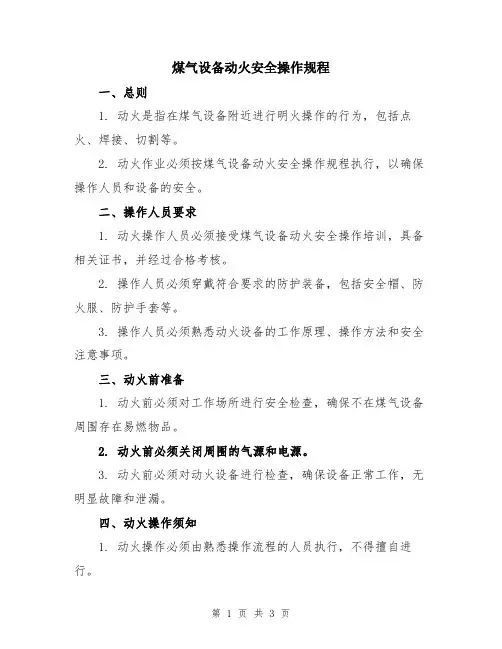 煤气设备动火安全操作规程

一、总则

1. 动火是指在煤气设备附近进行明火操作的行为，包括点火、焊接、切割等。

2. 动火作业必须按煤气设备动火安全操作规程执行，以确保操作人员和设备的安全。

二、操作人员要求

1. 动火操作人员必须接受煤气设备动火安全操作培训，具备相关证书，并经过合格考核。

2. 操作人员必须穿戴符合要求的防护装备，包括安全帽、防火服、防护手套等。

3. 操作人员必须熟悉动火设备的工作原理、操作方法和安全注意事项。

三、动火前准备

1. 动火前必须对工作场所进行安全检查，确保不在煤气设备周围存在易燃物品。

2. 动火前必须关闭周围的气源和电源。

3. 动火前必须对动火设备进行检查，确保设备正常工作，无明显故障和泄漏。

四、动火操作须知

1. 动火操作必须由熟悉操作流程的人员执行，不得擅自进行。

第 1 页 共 3 页